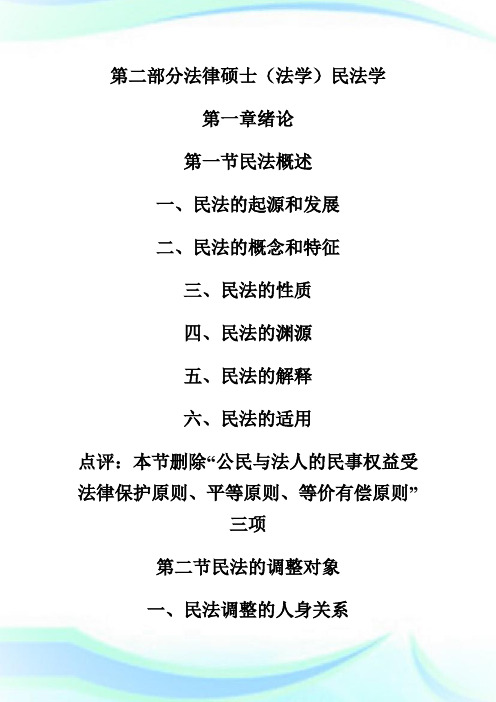 第二部分法律硕士（法学）民法学

第一章绪论

第一节民法概述

一、民法的起源和发展

二、民法的概念和特征

三、民法的性质

四、民法的渊源

五、民法的解释

六、民法的适用

点评：本节删除“公民与法人的民事权益受法律保护原则、平等原则、等价有偿原则”三项

第二节民法的调整对象

一、民法调整的人身关系